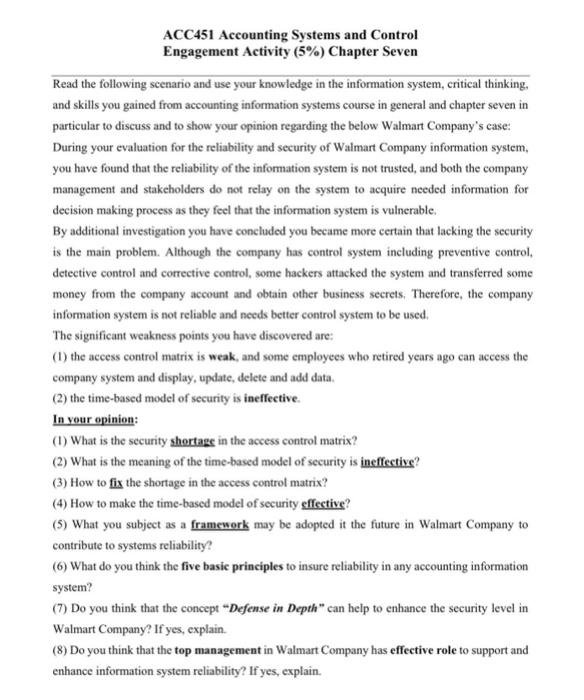 ACC451 Accounting Systems and Control
Engagement Activity (5%) Chapter Seven

Read the following scenario and use your knowledge in the information system, critical thinking, and skills you gained from accounting information systems course in general and chapter seven in particular to discuss and to show your opinion regarding the below Walmart Company's case: During your evaluation for the reliability and security of Walmart Company information system, you have found that the reliability of the information system is not trusted, and both the company management and stakeholders do not relay on the system to acquire needed information for decision making process as they feel that the information system is vulnerable.
By additional investigation you have concluded you became more certain that lacking the security is the main problem. Although the company has control system including preventive control, detective control and corrective control, some hackers attacked the system and transferred some money from the company account and obtain other business secrets. Therefore, the company information system is not reliable and needs better control system to be used.
The significant weakness points you have discovered are:
(1) the access control matrix is weak, and some employees who retired years ago can access the company system and display, update, delete and add data.
(2) the time-based model of security is ineffective.
In your opinion:
(1) What is the security shortage in the access control matrix?
(2) What is the meaning of the time-based model of security is ineffective?
(3) How to fix the shortage in the access control matrix?
(4) How to make the time-based model of security effective?
(5) What you subject as a framework may be adopted it the future in Walmart Company to contribute to systems reliability?
(6) What do you think the five basic principles to insure reliability in any accounting information system?
(7) Do you think that the concept "Defense in Depth" can help to enhance the security level in Walmart Company? If yes, explain.
(8) Do you think that the top management in Walmart Company has effective role to support and enhance information system reliability? If yes, explain.